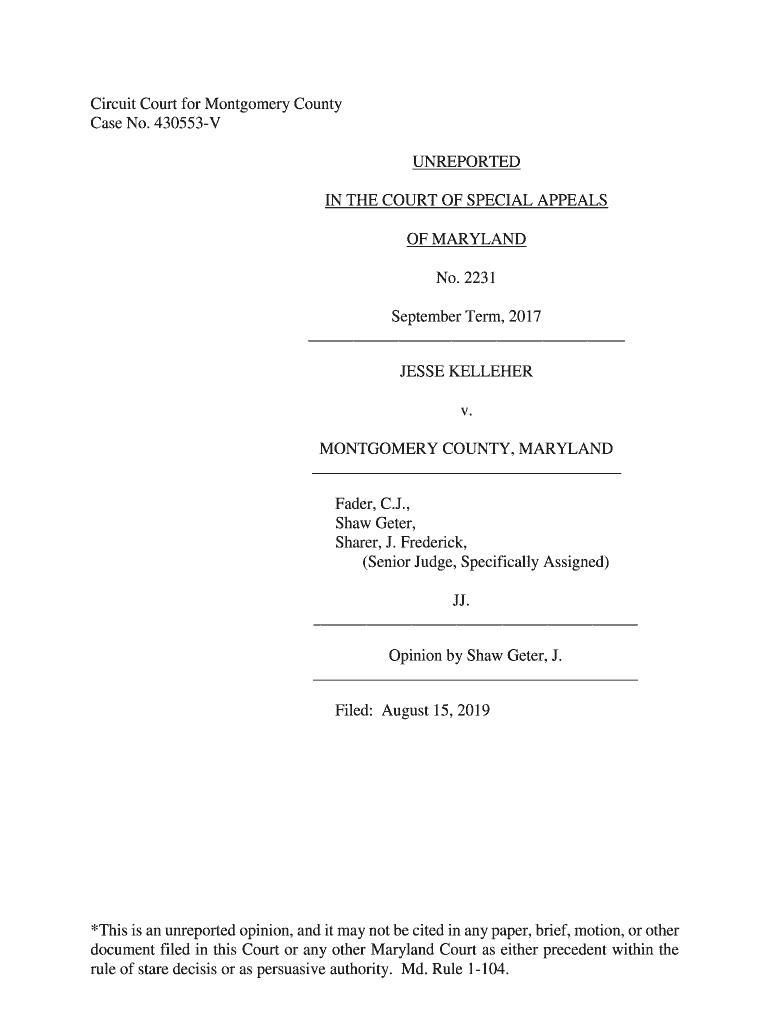 Circuit Court for Montgomery County
Case No. 430553-V

UNREPORTED

IN THE COURT OF SPECIAL APPEALS

OF MARYLAND

No. 2231

September Term, 2017

JESSE KELLEHER

v.

MONTGOMERY COUNTY, MARYLAND

Fader, C.J.,
Shaw Geter,
Sharer, J. Frederick,
(Senior Judge, Specifically Assigned)

JJ.

Opinion by Shaw Geter, J.

Filed: August 15, 2019

*This is an unreported opinion, and it may not be cited in any paper, brief, motion, or other document filed in this Court or any other Maryland Court as either precedent within the rule of stare decisis or as persuasive authority. Md. Rule 1-104.